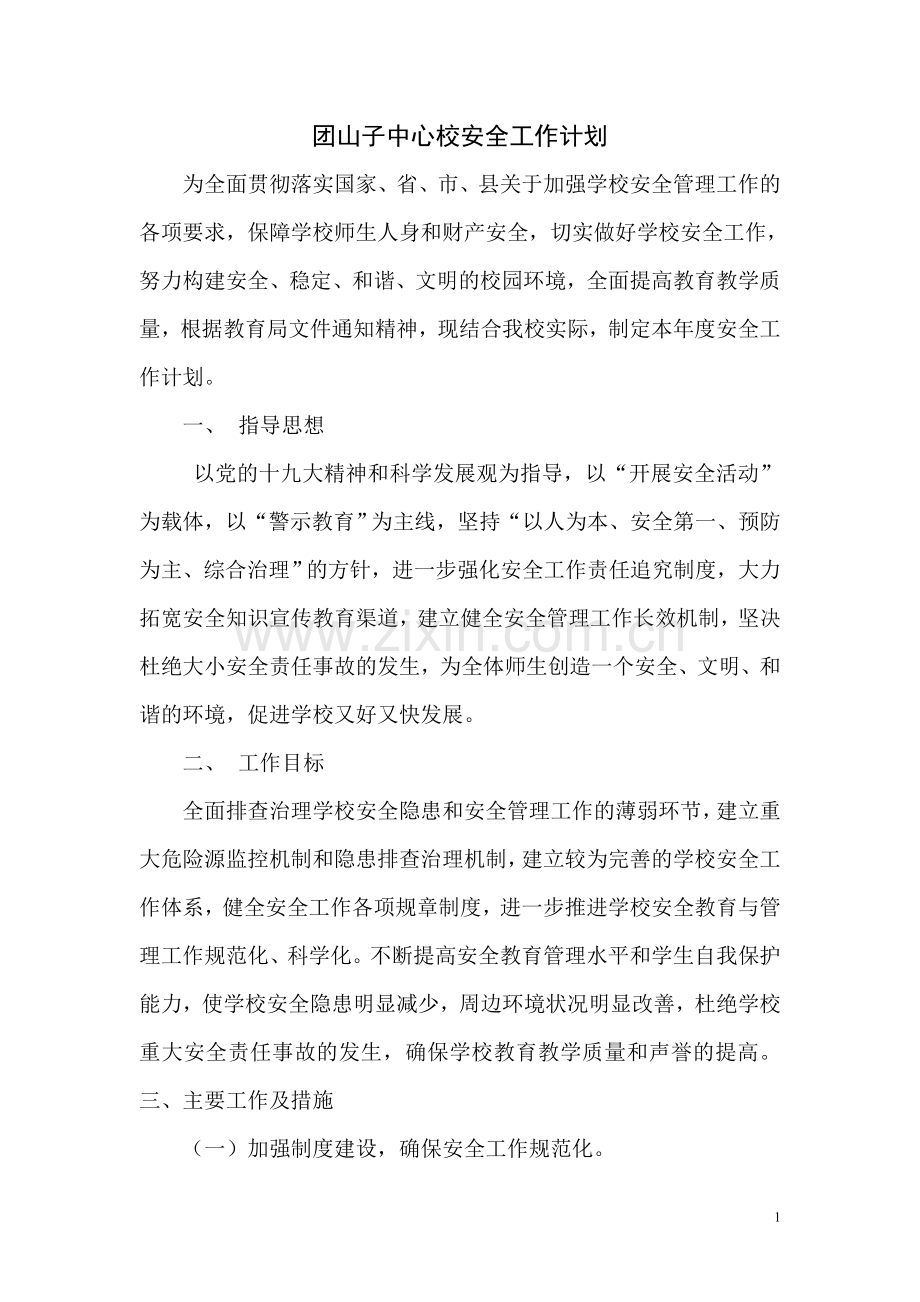 团山子中心校安全工作计划

为全面贯彻落实国家、省、市、县关于加强学校安全管理工作的各项要求，保障学校师生人身和财产安全，切实做好学校安全工作，努力构建安全、稳定、和谐、文明的校园环境，全面提高教育教学质量，根据教育局文件通知精神，现结合我校实际，制定本年度安全工作计划。

一、 指导思想

以党的十九大精神和科学发展观为指导，以“开展安全活动”为载体，以“警示教育”为主线，坚持“以人为本、安全第一、预防为主、综合治理”的方针，进一步强化安全工作责任追究制度，大力拓宽安全知识宣传教育渠道，建立健全安全管理工作长效机制，坚决杜绝大小安全责任事故的发生，为全体师生创造一个安全、文明、和谐的环境，促进学校又好又快发展。

二、 工作目标

全面排查治理学校安全隐患和安全管理工作的薄弱环节，建立重大危险源监控机制和隐患排查治理机制，建立较为完善的学校安全工作体系，健全安全工作各项规章制度，进一步推进学校安全教育与管理工作规范化、科学化。不断提高安全教育管理水平和学生自我保护能力，使学校安全隐患明显减少，周边环境状况明显改善，杜绝学校重大安全责任事故的发生，确保学校教育教学质量和声誉的提高。

三、主要工作及措施

（一）加强制度建设，确保安全工作规范化。

1

www.zixin.com.cn